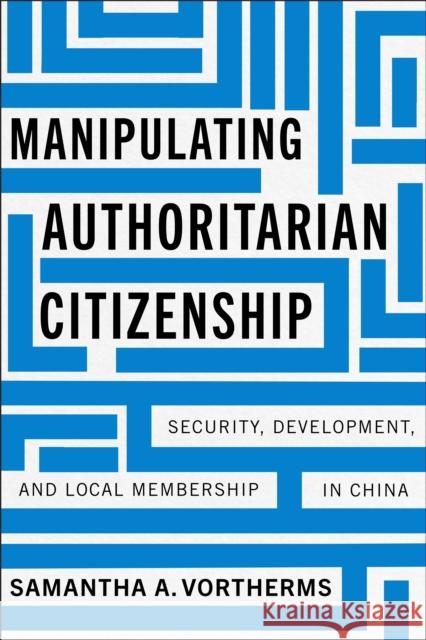 MANIPULATING AUTHORITARIAN CITIZENSHIP

SECURITY, DEVELOPMENT, AND LOCAL MEMBERSHIP IN CHINA

SAMANTHA A. VORTHERMS